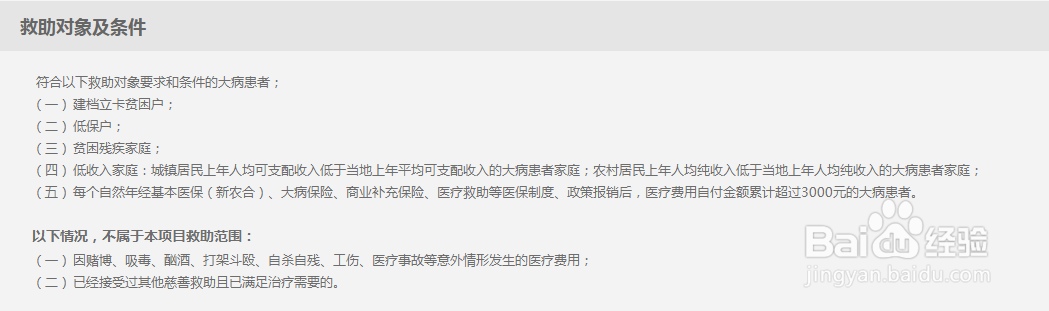 救助对象及条件

符合以下救助对象要求和条件的大病患者；
（一）建档立卡贫困户；
（二）低保户；
（三）贫困残疾家庭；
（四）低收入家庭：城镇居民上年人均可支配收入低于当地上年平均可支配收入的大病患者家庭；农村居民上年人均纯收入低于当地上年人均纯收入的大病患者家庭；
（五）每个自然年经基本医保（新农合）、大病保险、商业补充保险、医疗救助等医保制度、政策报销后，医疗费用自付金额累计超过3000元的大病患者。

以下情况，不属于本项目救助范围：
（一）因赌博、吸毒、酗酒、打架斗殴、自杀自残、工伤、医疗事故等意外情形发生的医疗费用；
（二）已经接受过其他慈善救助且已满足治疗需要的。

Baidu 经验
jingyan.baidu.com